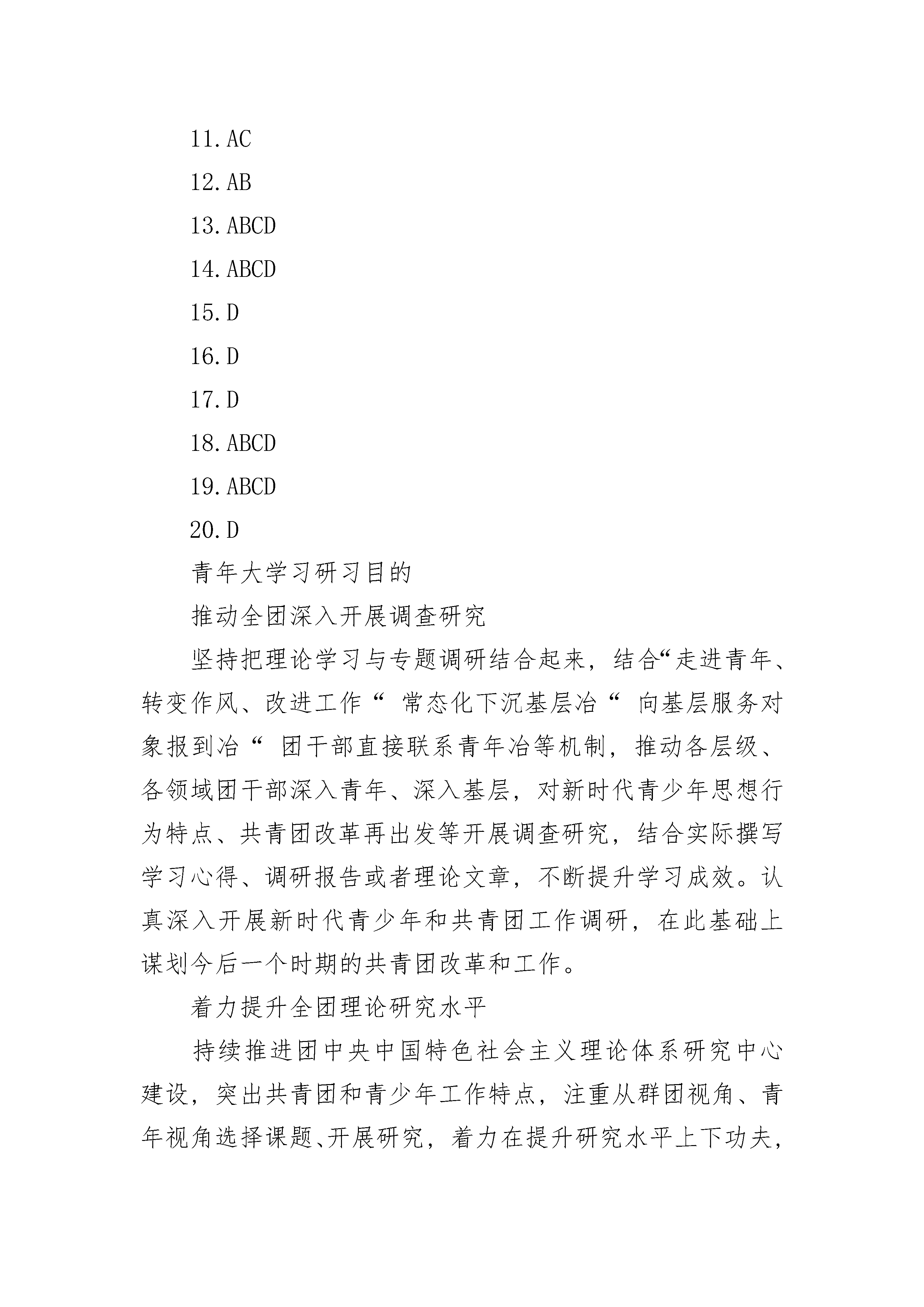 11.AC

12.AB

13.ABCD

14.ABCD

15.D

16.D

17.D

18.ABCD

19.ABCD

20.D

青年大学习研习目的

推动全团深入开展调查研究

坚持把理论学习与专题调研结合起来，结合“走进青年、转变作风、改进工作“ 常态化下沉基层冶“ 向基层服务对象报到冶“ 团干部直接联系青年冶等机制，推动各层级、各领域团干部深入青年、深入基层，对新时代青少年思想行为特点、共青团改革再出发等开展调查研究，结合实际撰写学习心得、调研报告或者理论文章，不断提升学习成效。认真深入开展新时代青少年和共青团工作调研，在此基础上谋划今后一个时期的共青团改革和工作。

着力提升全团理论研究水平

持续推进团中央中国特色社会主义理论体系研究中心建设，突出共青团和青少年工作特点，注重从群团视角、青年视角选择课题、开展研究，着力在提升研究水平上下功夫，